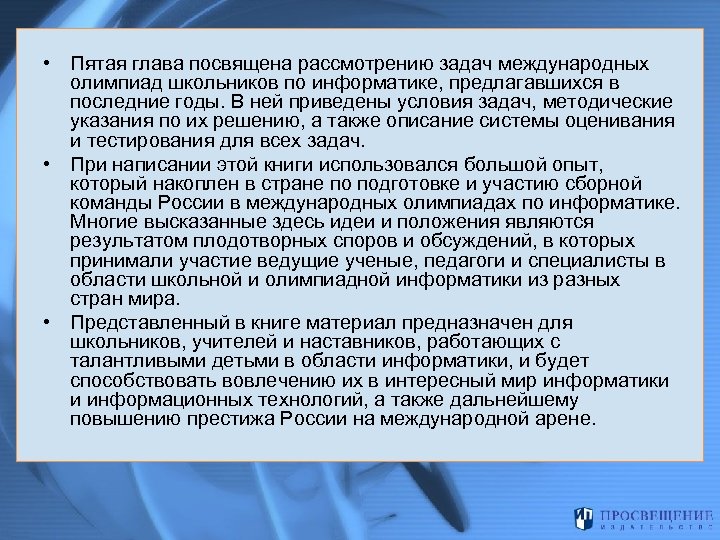 • Пятая глава посвящена рассмотрению задач международных олимпиад школьников по информатике, предлагавшихся в последние годы. В ней приведены условия задач, методические указания по их решению, а также описание системы оценивания и тестирования для всех задач.

• При написании этой книги использовался большой опыт, который накоплен в стране по подготовке и участию сборной команды России в международных олимпиадах по информатике. Многие высказанные здесь идеи и положения являются результатом плодотворных споров и обсуждений, в которых принимали участие ведущие ученые, педагоги и специалисты в области школьной и олимпиадной информатики из разных стран мира.

• Представленный в книге материал предназначен для школьников, учителей и наставников, работающих с талантливыми детьми в области информатики, и будет способствовать вовлечению их в интересный мир информатики и информационных технологий, а также дальнейшему повышению престижа России на международной арене.

ПРОСВЕЩЕНИЕ
ИЗДАТЕЛЬСТВО